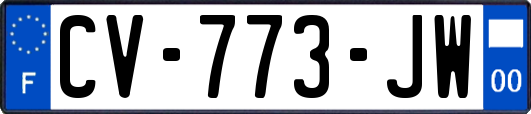 F

CV-773-JW

00